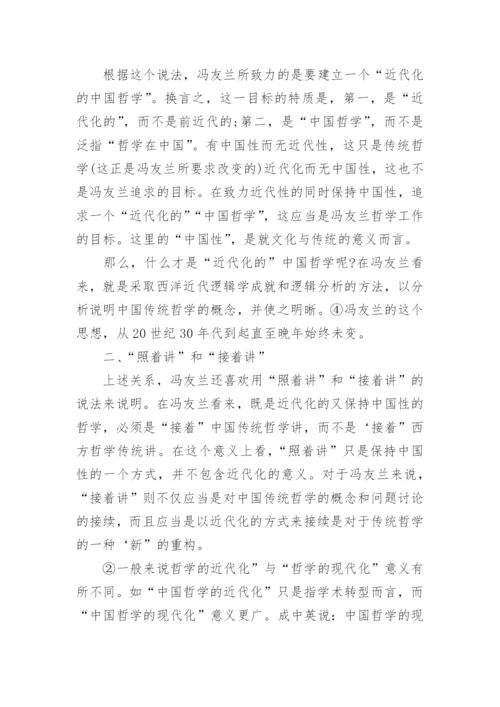 根据这个说法，冯友兰所致力的是要建立一个“近代化的中国哲学”。换言之，这一目标的特质是，第一，是“近代化的”，而不是前近代的;第二，是“中国哲学”，而不是泛指“哲学在中国”。有中国性而无近代性，这只是传统哲学(这正是冯友兰所要求改变的)近代化而无中国性，这也不是冯友兰追求的目标。在致力近代性的同时保持中国性，追求一个“近代化的”“中国哲学”，这应当是冯友兰哲学工作的目标。这里的“中国性”，是就文化与传统的意义而言。

那么，什么才是“近代化的”中国哲学呢?在冯友兰看来，就是采取西洋近代逻辑学成就和逻辑分析的方法，以分析说明中国传统哲学的概念，并使之明晰。④冯友兰的这个思想，从20世纪30年代到起直至晚年始终未变。

二、“照着讲”和“接着讲”

上述关系，冯友兰还喜欢用“照着讲”和“接着讲”的说法来说明。在冯友兰看来，既是近代化的又保持中国性的哲学，必须是“接着”中国传统哲学讲，而不是‘接着”西方哲学传统讲。在这个意义上看，“照着讲”只是保持中国性的一个方式，并不包含近代化的意义。对于冯友兰来说，“接着讲”则不仅应当是对中国传统哲学的概念和问题讨论的接续，而且应当是以近代化的方式来接续是对于传统哲学的一种‘新”的重构。

②一般来说哲学的近代化”与“哲学的现代化”意义有所不同。如“中国哲学的近代化”只是指学术转型而言，而“中国哲学的现代化”意义更广。成中英说：中国哲学的现